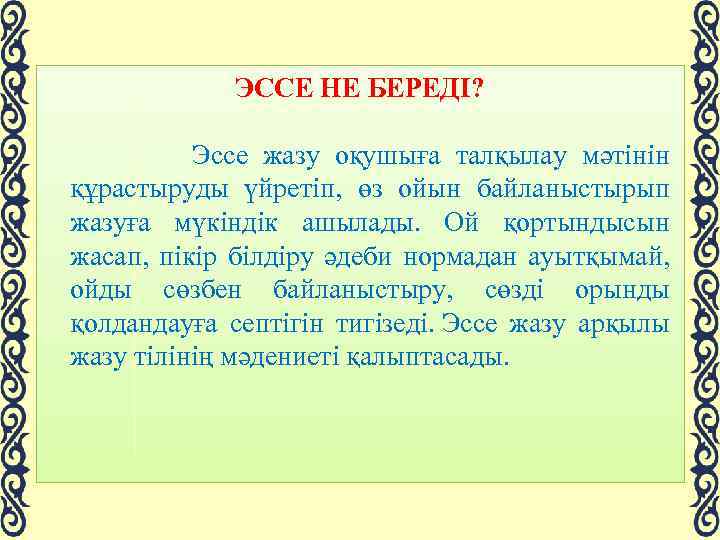 ЭССЕ НЕ БЕРЕДІ?

Эссе жазу оқушыға талқылау мәтінін құрастыруды үйретіп, өз ойын байланыстырып жазуға мүкіндік ашылады. Ой қортындысын жасап, пікір білдіру әдеби нормадан ауытқымай, ойды сөзбен байланыстыру, сөзді орынды қолдандауға септігін тигізеді. Эссе жазу арқылы жазу тілінің мәдениеті қалыптасады.